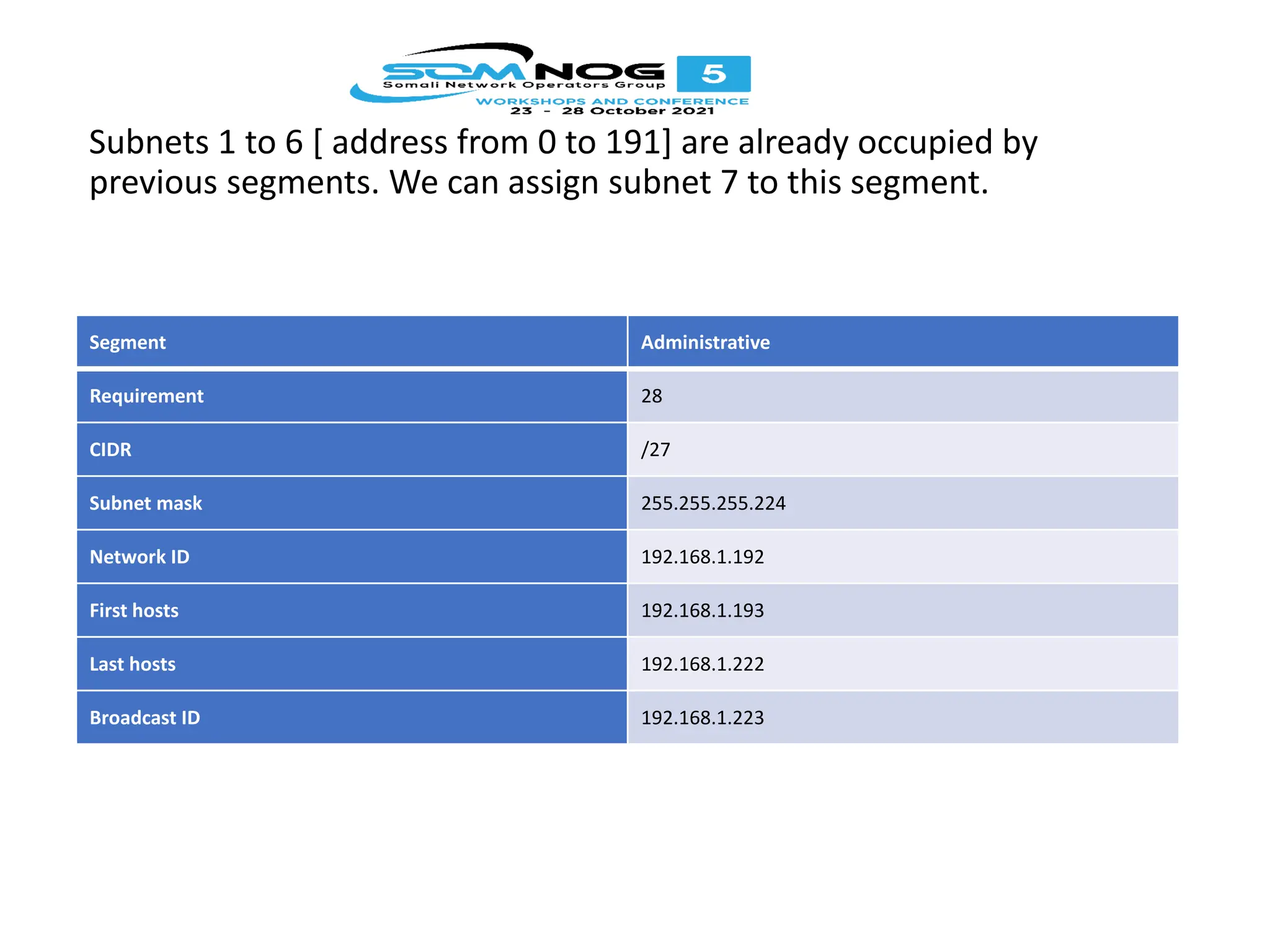 SOMNOG 5
Somali Network Operators Group
WORKSHOPS AND CONFERENCE
23 - 28 October 2021

Subnets 1 to 6 [ address from 0 to 191] are already occupied by previous segments. We can assign subnet 7 to this segment.

| Segment | Administrative |
|---|---|
| Requirement | 28 |
| CIDR | /27 |
| Subnet mask | 255.255.255.224 |
| Network ID | 192.168.1.192 |
| First hosts | 192.168.1.193 |
| Last hosts | 192.168.1.222 |
| Broadcast ID | 192.168.1.223 |